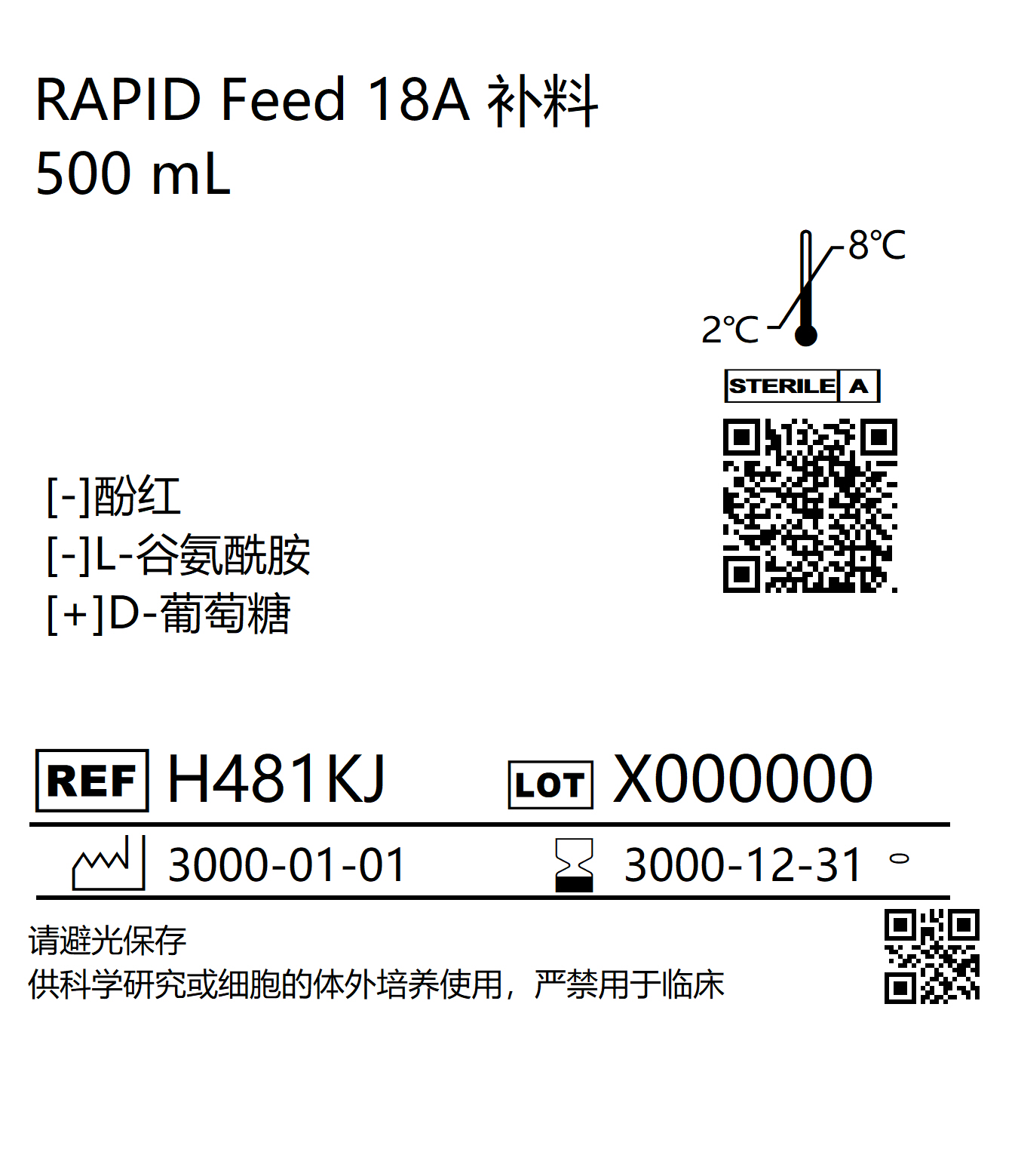 RAPID Feed 18A 补料
500 mL

8℃
2℃

STERILE A

[-]酚红
[-]L-谷氨酰胺
[+]D-葡萄糖

REF H481KJ LOT X000000

3000-01-01 3000-12-31

请避光保存
供科学研究或细胞的体外培养使用，严禁用于临床